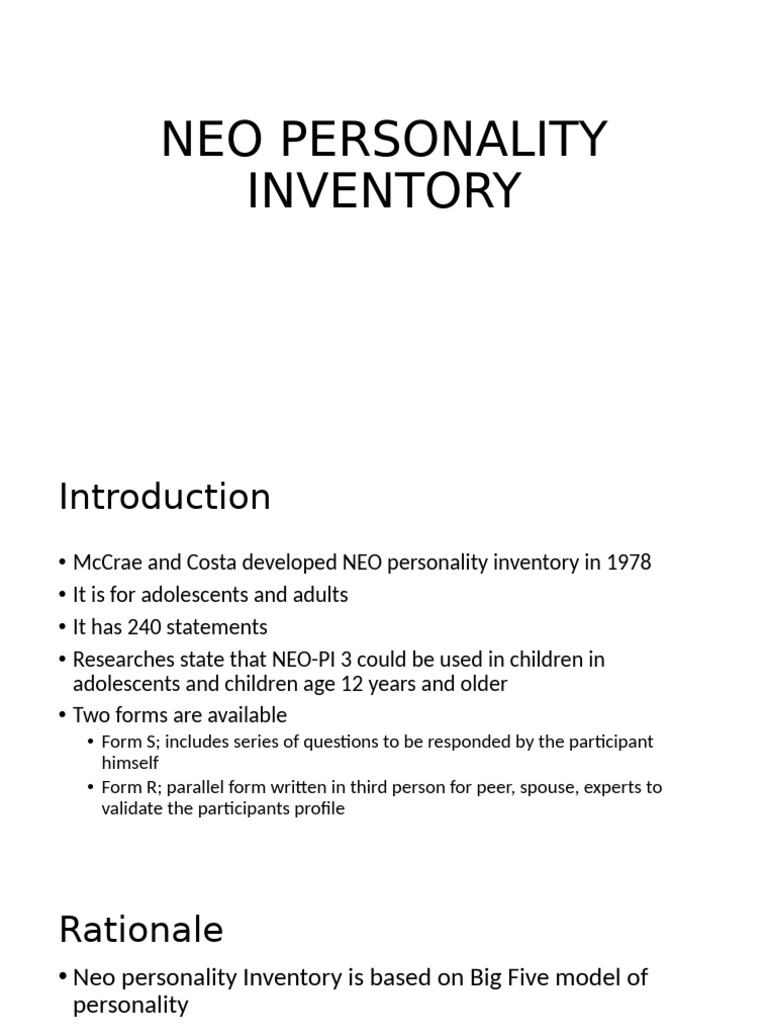 NEO PERSONALITY INVENTORY

Introduction

• McCrae and Costa developed NEO personality inventory in 1978
• It is for adolescents and adults
• It has 240 statements
• Researches state that NEO-PI 3 could be used in children in adolescents and children age 12 years and older
• Two forms are available
  • Form S; includes series of questions to be responded by the participant himself
  • Form R; parallel form written in third person for peer, spouse, experts to validate the participants profile

Rationale

• Neo personality Inventory is based on Big Five model of personality